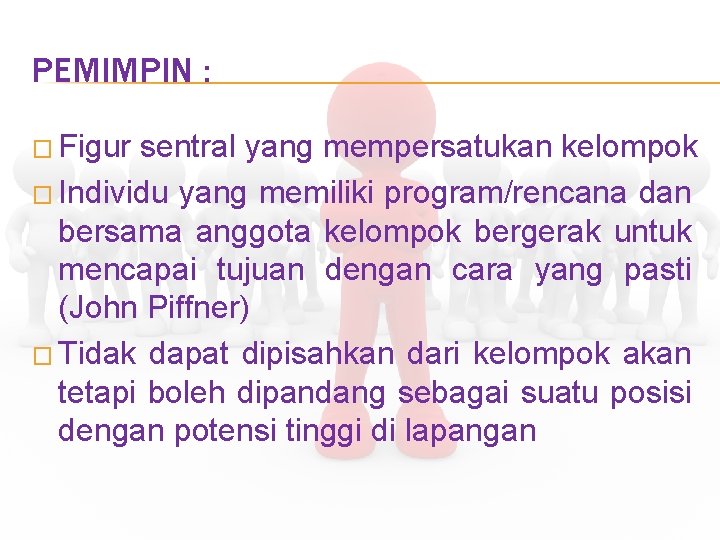 PEMIMPIN :

□ Figur sentral yang mempersatukan kelompok

□ Individu yang memiliki program/rencana dan bersama anggota kelompok bergerak untuk mencapai tujuan dengan cara yang pasti (John Piffner)

□ Tidak dapat dipisahkan dari kelompok akan tetapi boleh dipandang sebagai suatu posisi dengan potensi tinggi di lapangan